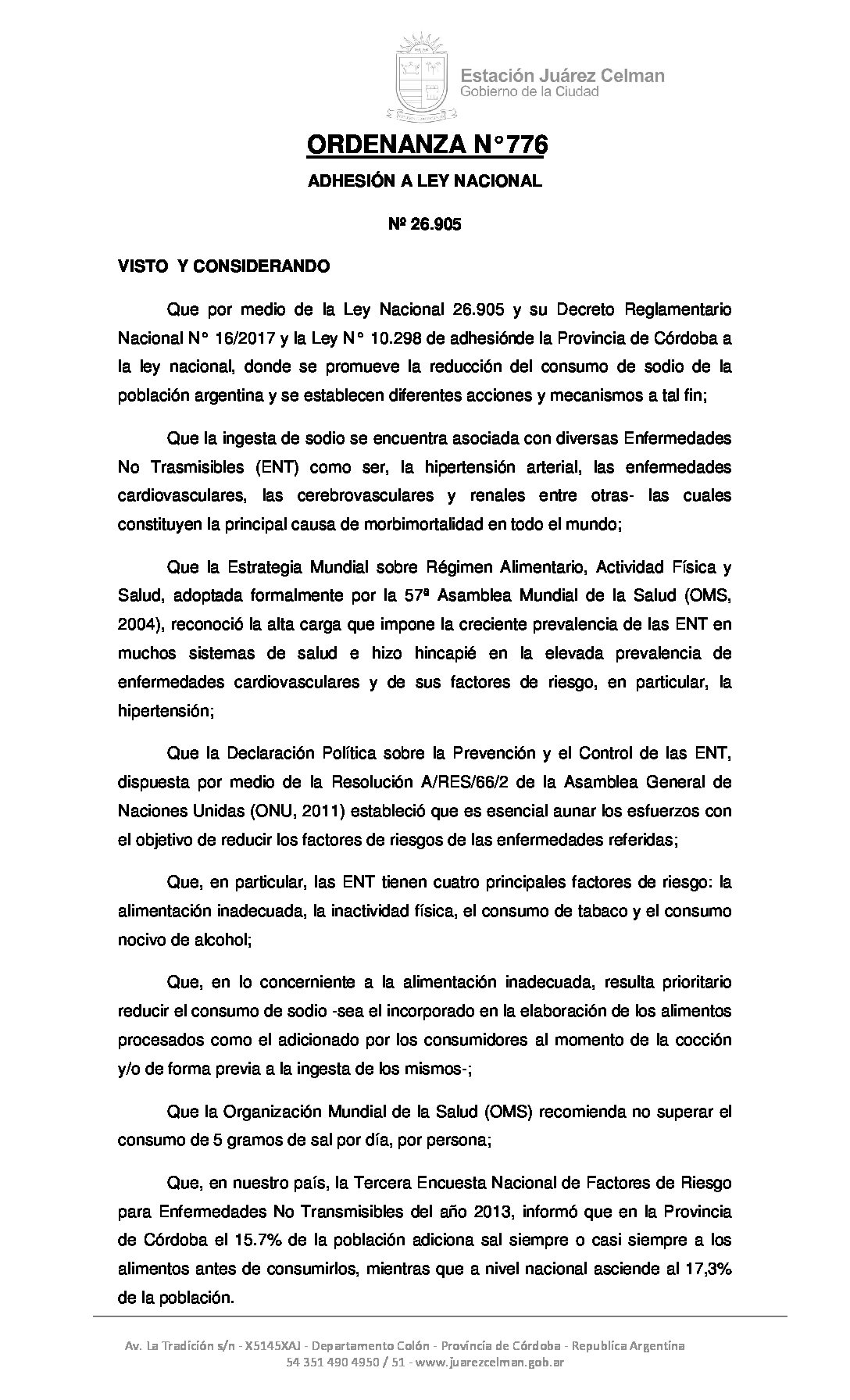 Estación Juárez Celman
Gobierno de la Ciudad

ORDENANZA N°776

ADHESIÓN A LEY NACIONAL

Nº 26.905

VISTO Y CONSIDERANDO

Que por medio de la Ley Nacional 26.905 y su Decreto Reglamentario Nacional N° 16/2017 y la Ley N° 10.298 de adhesiónde la Provincia de Córdoba a la ley nacional, donde se promueve la reducción del consumo de sodio de la población argentina y se establecen diferentes acciones y mecanismos a tal fin;

Que la ingesta de sodio se encuentra asociada con diversas Enfermedades No Trasmisibles (ENT) como ser, la hipertensión arterial, las enfermedades cardiovasculares, las cerebrovasculares y renales entre otras- las cuales constituyen la principal causa de morbimortalidad en todo el mundo;

Que la Estrategia Mundial sobre Régimen Alimentario, Actividad Física y Salud, adoptada formalmente por la 57ª Asamblea Mundial de la Salud (OMS, 2004), reconoció la alta carga que impone la creciente prevalencia de las ENT en muchos sistemas de salud e hizo hincapié en la elevada prevalencia de enfermedades cardiovasculares y de sus factores de riesgo, en particular, la hipertensión;

Que la Declaración Política sobre la Prevención y el Control de las ENT, dispuesta por medio de la Resolución A/RES/66/2 de la Asamblea General de Naciones Unidas (ONU, 2011) estableció que es esencial aunar los esfuerzos con el objetivo de reducir los factores de riesgos de las enfermedades referidas;

Que, en particular, las ENT tienen cuatro principales factores de riesgo: la alimentación inadecuada, la inactividad física, el consumo de tabaco y el consumo nocivo de alcohol;

Que, en lo concerniente a la alimentación inadecuada, resulta prioritario reducir el consumo de sodio -sea el incorporado en la elaboración de los alimentos procesados como el adicionado por los consumidores al momento de la cocción y/o de forma previa a la ingesta de los mismos-;

Que la Organización Mundial de la Salud (OMS) recomienda no superar el consumo de 5 gramos de sal por día, por persona;

Que, en nuestro país, la Tercera Encuesta Nacional de Factores de Riesgo para Enfermedades No Transmisibles del año 2013, informó que en la Provincia de Córdoba el 15.7% de la población adiciona sal siempre o casi siempre a los alimentos antes de consumirlos, mientras que a nivel nacional asciende al 17,3% de la población.

Av. La Tradición s/n - X5145XAJ - Departamento Colón - Provincia de Córdoba - Republica Argentina
54 351 490 4950 / 51 - www.juarezcelman.gob.ar